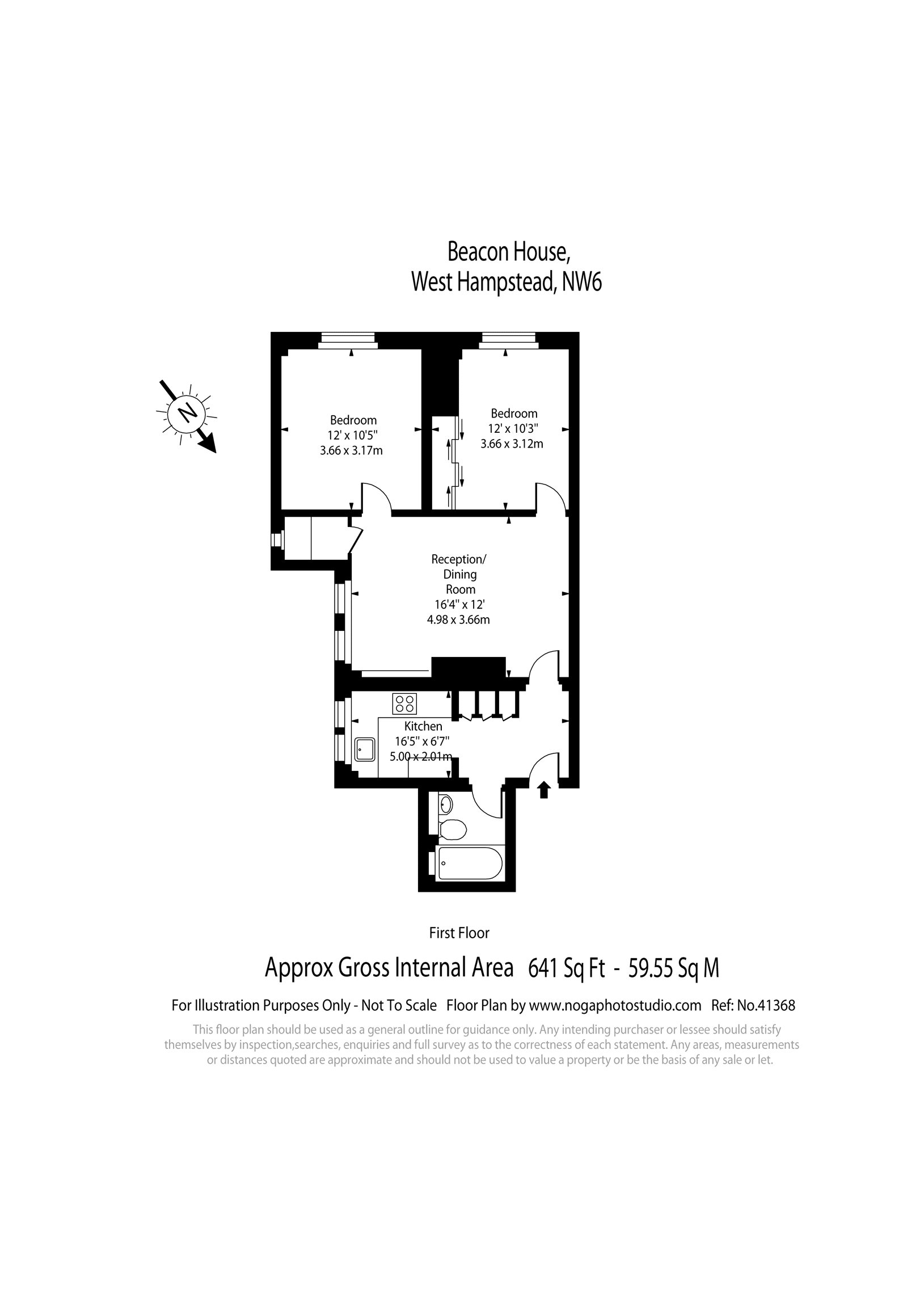 Beacon House,
West Hampstead, NW6

N

Bedroom
12' x 10'5"
3.66 x 3.17m

Bedroom
12' x 10'3"
3.66 x 3.12m

Reception/
Dining
Room
16'4" x 12'
4.98 x 3.66m

Kitchen
16'5" x 6'7"
5.00 x 2.01m

First Floor

Approx Gross Internal Area 641 Sq Ft - 59.55 Sq M

For Illustration Purposes Only - Not To Scale Floor Plan by www.nogaphotostudio.com Ref: No.41368

This floor plan should be used as a general outline for guidance only. Any intending purchaser or lessee should satisfy themselves by inspection,searches, enquiries and full survey as to the correctness of each statement. Any areas, measurements or distances quoted are approximate and should not be used to value a property or be the basis of any sale or let.